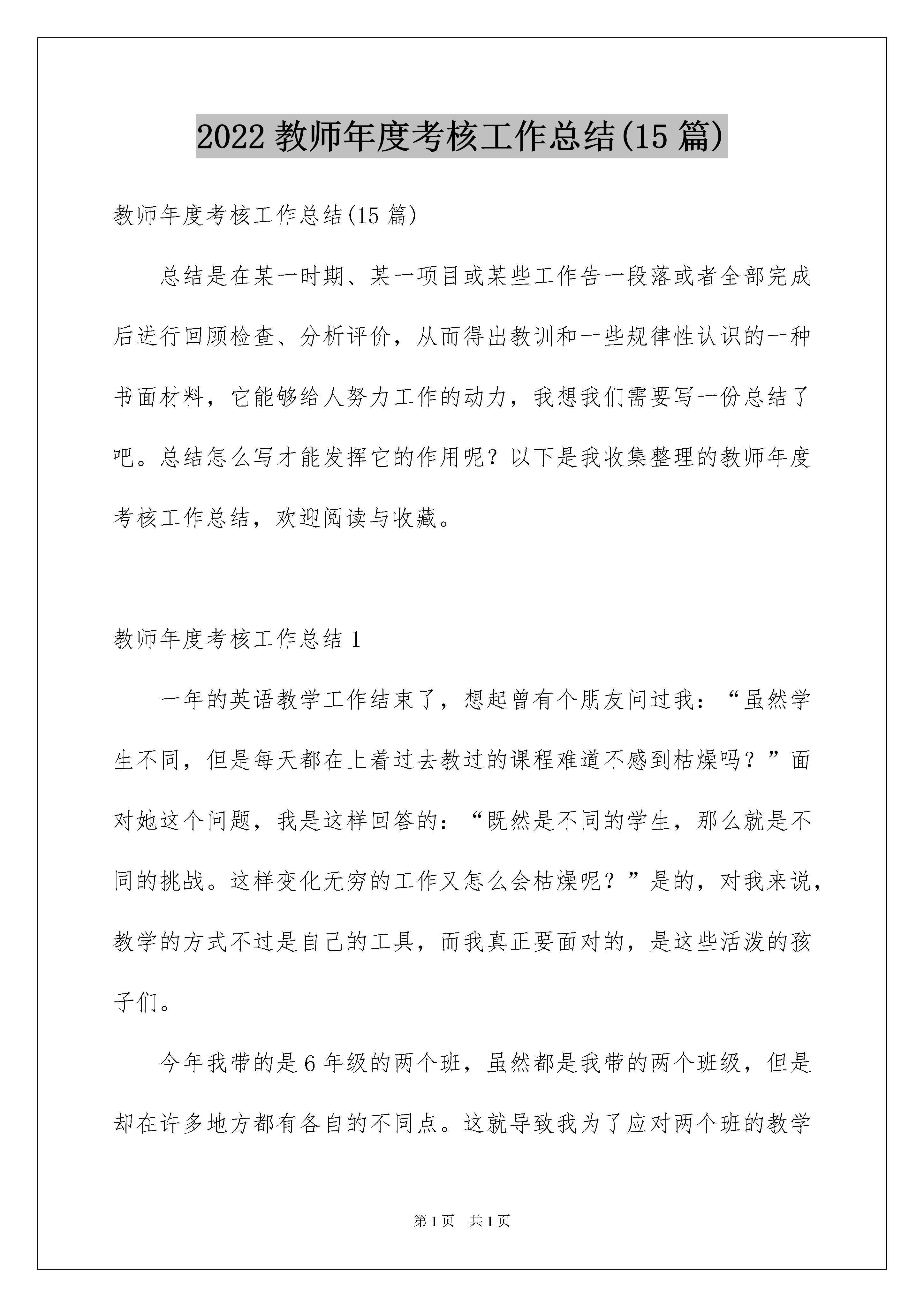 2022 教师年度考核工作总结(15 篇)

教师年度考核工作总结(15 篇)

总结是在某一时期、某一项目或某些工作告一段落或者全部完成后进行回顾检查、分析评价，从而得出教训和一些规律性认识的一种书面材料，它能够给人努力工作的动力，我想我们需要写一份总结了吧。总结怎么写才能发挥它的作用呢？以下是我收集整理的教师年度考核工作总结，欢迎阅读与收藏。

教师年度考核工作总结 1

一年的英语教学工作结束了，想起曾有个朋友问过我：“虽然学生不同，但是每天都在上着过去教过的课程难道不感到枯燥吗？”面对她这个问题，我是这样回答的：“既然是不同的学生，那么就是不同的挑战。这样变化无穷的工作又怎么会枯燥呢？”是的，对我来说，教学的方式不过是自己的工具，而我真正要面对的，是这些活泼的孩子们。

今年我带的是 6 年级的两个班，虽然都是我带的两个班级，但是却在许多地方都有各自的不同点。这就导致我为了应对两个班的教学

第 1 页　共 1 页